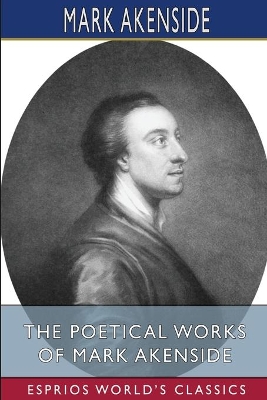 MARK AKENSIDE

THE POETICAL WORKS OF MARK AKENSIDE

ESPRIOS WORLD'S CLASSICS